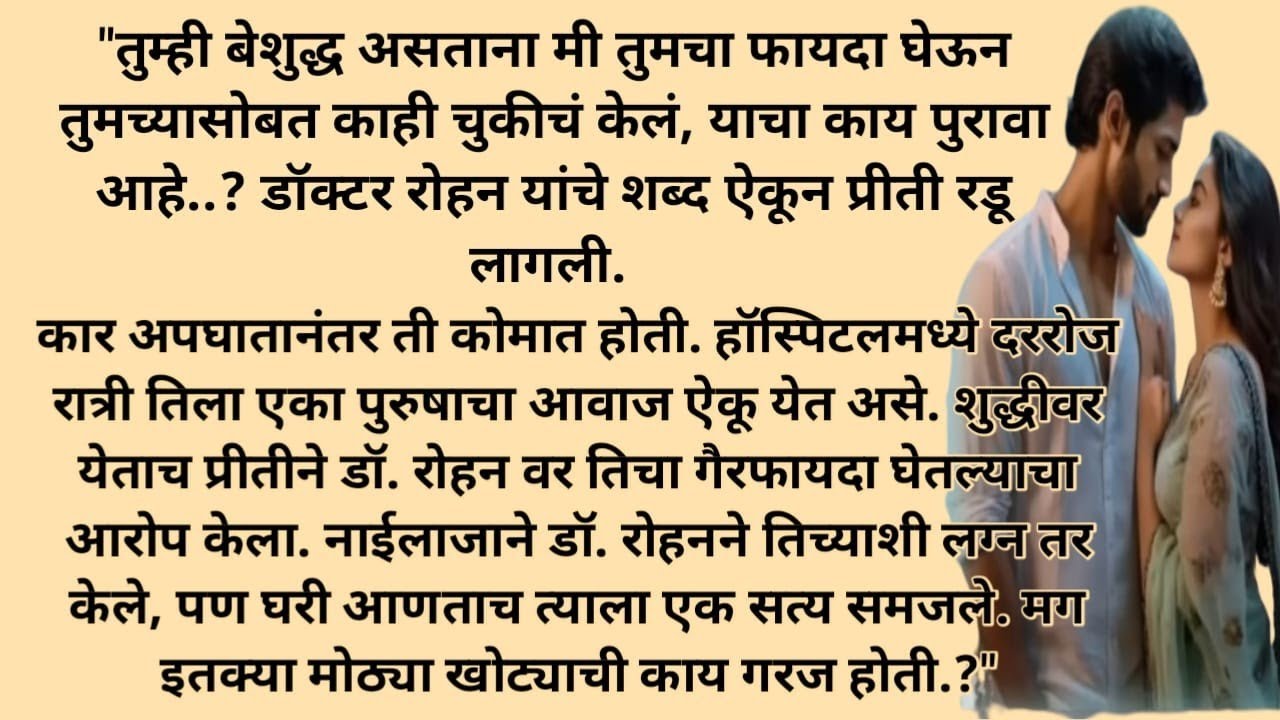 "तुम्ही बेशुद्ध असताना मी तुमचा फायदा घेऊन तुमच्यासोबत काही चुकीचं केलं, याचा काय पुरावा आहे..? डॉक्टर रोहन यांचे शब्द ऐकून प्रीती रडू लागली.
कार अपघातानंतर ती कोमात होती. हॉस्पिटलमध्ये दररोज रात्री तिला एका पुरुषाचा आवाज ऐकू येत असे. शुद्धीवर येताच प्रीतीने डॉ. रोहन वर तिचा गैरफायदा घेतल्याचा आरोप केला. नाईलाजाने डॉ. रोहनने तिच्याशी लग्न तर केले, पण घरी आणताच त्याला एक सत्य समजले. मग इतक्या मोठ्या खोट्याची काय गरज होती.?"